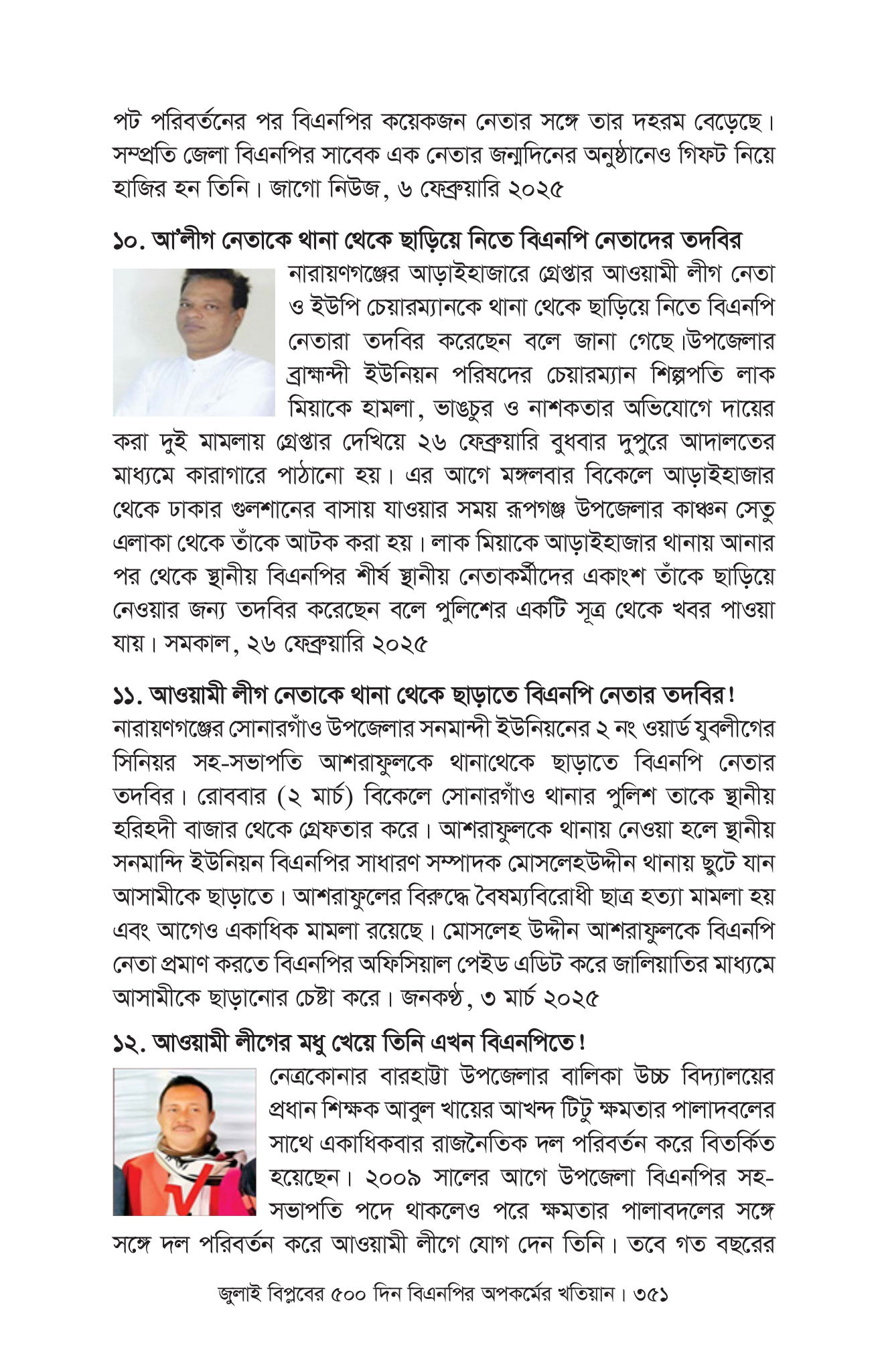 পট পরিবর্তনের পর বিএনপির কয়েকজন নেতার সঙ্গে তার দহরম বেড়েছে। সম্প্রতি জেলা বিএনপির সাবেক এক নেতার জন্মদিনের অনুষ্ঠানেও গিফট নিয়ে হাজির হন তিনি। জাগো নিউজ, ৬ ফেব্রুয়ারি ২০২৫

১০. আ'লীগ নেতাকে থানা থেকে ছাড়িয়ে নিতে বিএনপি নেতাদের তদবির

নারায়ণগঞ্জের আড়াইহাজারে গ্রেপ্তার আওয়ামী লীগ নেতা ও ইউপি চেয়ারম্যানকে থানা থেকে ছাড়িয়ে নিতে বিএনপি নেতারা তদবির করেছেন বলে জানা গেছে।উপজেলার ব্রাহ্মন্দী ইউনিয়ন পরিষদের চেয়ারম্যান শিল্পপতি লাক মিয়াকে হামলা, ভাঙচুর ও নাশকতার অভিযোগে দায়ের করা দুই মামলায় গ্রেপ্তার দেখিয়ে ২৬ ফেব্রুয়ারি বুধবার দুপুরে আদালতের মাধ্যমে কারাগারে পাঠানো হয়। এর আগে মঙ্গলবার বিকেলে আড়াইহাজার থেকে ঢাকার গুলশানের বাসায় যাওয়ার সময় রূপগঞ্জ উপজেলার কাঞ্চন সেতু এলাকা থেকে তাঁকে আটক করা হয়। লাক মিয়াকে আড়াইহাজার থানায় আনার পর থেকে স্থানীয় বিএনপির শীর্ষ স্থানীয় নেতাকর্মীদের একাংশ তাঁকে ছাড়িয়ে নেওয়ার জন্য তদবির করেছেন বলে পুলিশের একটি সূত্র থেকে খবর পাওয়া যায়। সমকাল, ২৬ ফেব্রুয়ারি ২০২৫

১১. আওয়ামী লীগ নেতাকে থানা থেকে ছাড়াতে বিএনপি নেতার তদবির!

নারায়ণগঞ্জের সোনারগাঁও উপজেলার সনমান্দী ইউনিয়নের ২ নং ওয়ার্ড যুবলীগের সিনিয়র সহ-সভাপতি আশরাফুলকে থানাথেকে ছাড়াতে বিএনপি নেতার তদবির। রোববার (২ মার্চ) বিকেলে সোনারগাঁও থানার পুলিশ তাকে স্থানীয় হরিহদী বাজার থেকে গ্রেফতার করে। আশরাফুলকে থানায় নেওয়া হলে স্থানীয় সনমান্দি ইউনিয়ন বিএনপির সাধারণ সম্পাদক মোসলেহউদ্দীন থানায় ছুটে যান আসামীকে ছাড়াতে। আশরাফুলের বিরুদ্ধে বৈষম্যবিরোধী ছাত্র হত্যা মামলা হয় এবং আগেও একাধিক মামলা রয়েছে। মোসলেহ উদ্দীন আশরাফুলকে বিএনপি নেতা প্রমাণ করতে বিএনপির অফিসিয়াল পেইড এডিট করে জালিয়াতির মাধ্যমে আসামীকে ছাড়ানোর চেষ্টা করে। জনকণ্ঠ, ৩ মার্চ ২০২৫

১২. আওয়ামী লীগের মধু খেয়ে তিনি এখন বিএনপিতে!

নেত্রকোনার বারহাট্টা উপজেলার বালিকা উচ্চ বিদ্যালয়ের প্রধান শিক্ষক আবুল খায়ের আখন্দ টিটু ক্ষমতার পালাদবলের সাথে একাধিকবার রাজনৈতিক দল পরিবর্তন করে বিতর্কিত হয়েছেন। ২০০৯ সালের আগে উপজেলা বিএনপির সহ-সভাপতি পদে থাকলেও পরে ক্ষমতার পালাবদলের সঙ্গে সঙ্গে দল পরিবর্তন করে আওয়ামী লীগে যোগ দেন তিনি। তবে গত বছরের

জুলাই বিপ্লবের ৫০০ দিন বিএনপির অপকর্মের খতিয়ান। ৩৫১